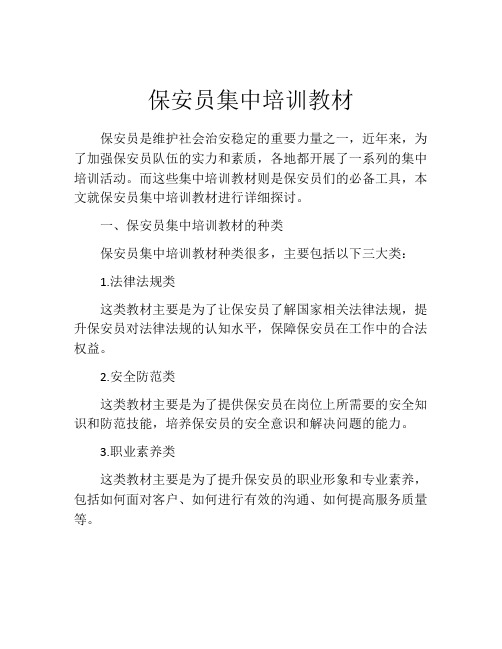 保安员集中培训教材

保安员是维护社会治安稳定的重要力量之一，近年来，为了加强保安员队伍的实力和素质，各地都开展了一系列的集中培训活动。而这些集中培训教材则是保安员们的必备工具，本文就保安员集中培训教材进行详细探讨。

一、保安员集中培训教材的种类

保安员集中培训教材种类很多，主要包括以下三大类：

1.法律法规类

这类教材主要是为了让保安员了解国家相关法律法规，提升保安员对法律法规的认知水平，保障保安员在工作中的合法权益。

2.安全防范类

这类教材主要是为了提供保安员在岗位上所需要的安全知识和防范技能，培养保安员的安全意识和解决问题的能力。

3.职业素养类

这类教材主要是为了提升保安员的职业形象和专业素养，包括如何面对客户、如何进行有效的沟通、如何提高服务质量等。